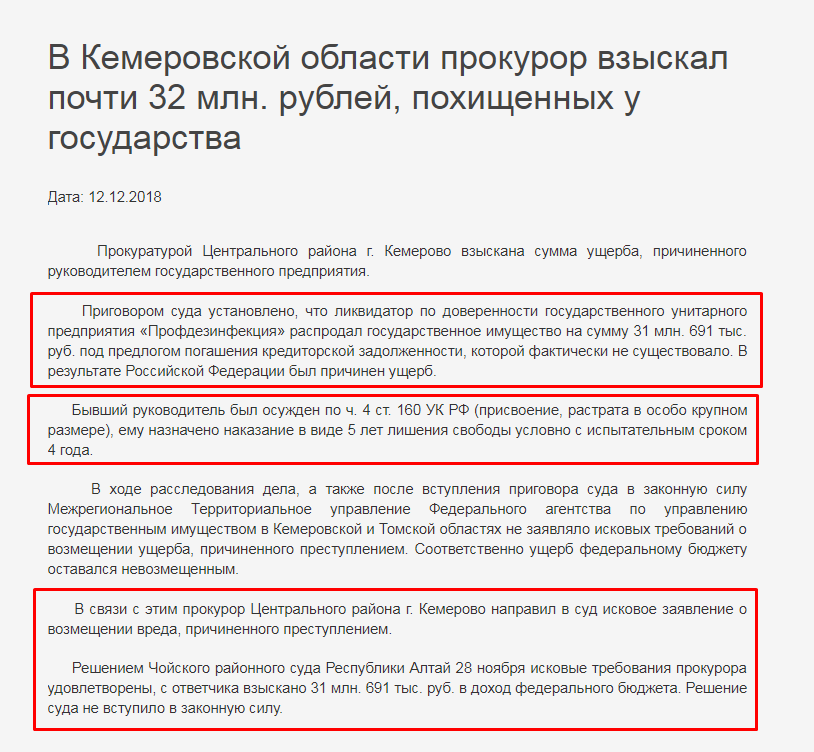 В Кемеровской области прокурор взыскал почти 32 млн. рублей, похищенных у государства

Дата: 12.12.2018

Прокуратурой Центрального района г. Кемерово взыскана сумма ущерба, причиненного руководителем государственного предприятия.

Приговором суда установлено, что ликвидатор по доверенности государственного унитарного предприятия «Профдезинфекция» распродал государственное имущество на сумму 31 млн. 691 тыс. руб. под предлогом погашения кредиторской задолженности, которой фактически не существовало. В результате Российской Федерации был причинен ущерб.

Бывший руководитель был осужден по ч. 4 ст. 160 УК РФ (присвоение, растрата в особо крупном размере), ему назначено наказание в виде 5 лет лишения свободы условно с испытательным сроком 4 года.

В ходе расследования дела, а также после вступления приговора суда в законную силу Межрегиональное Территориальное управление Федерального агентства по управлению государственным имуществом в Кемеровской и Томской областях не заявляло исковых требований о возмещении ущерба, причиненного преступлением. Соответственно ущерб федеральному бюджету оставался невозмещенным.

В связи с этим прокурор Центрального района г. Кемерово направил в суд исковое заявление о возмещении вреда, причиненного преступлением.

Решением Чойского районного суда Республики Алтай 28 ноября исковые требования прокурора удовлетворены, с ответчика взыскано 31 млн. 691 тыс. руб. в доход федерального бюджета. Решение суда не вступило в законную силу.